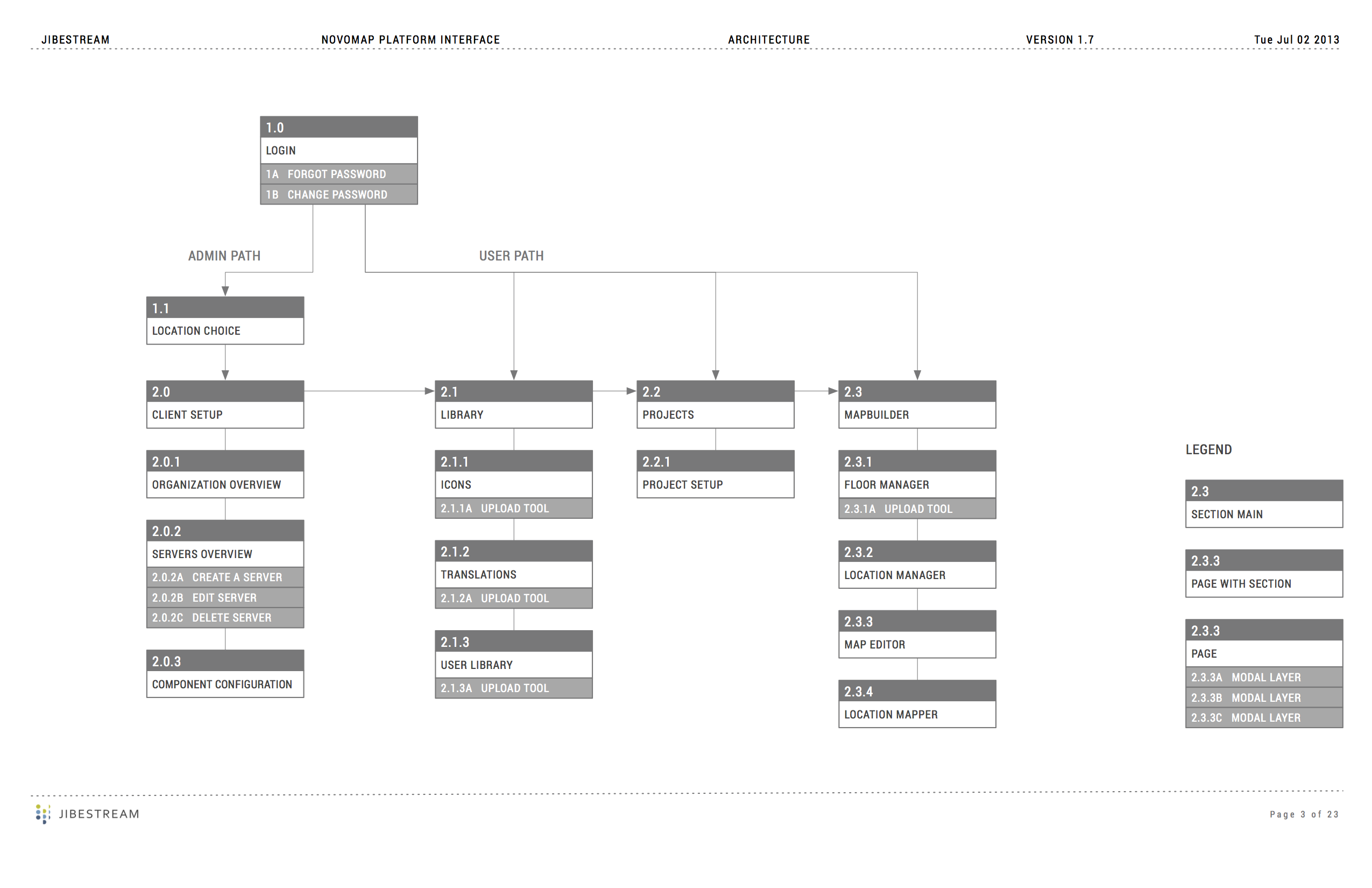 JIBESTREAM NOVOMAP PLATFORM INTERFACE ARCHITECTURE VERSION 1.7 Tue Jul 02 2013

1.0
LOGIN
1A FORGOT PASSWORD
1B CHANGE PASSWORD

ADMIN PATH

USER PATH

1.1
LOCATION CHOICE

2.0
CLIENT SETUP

2.0.1
ORGANIZATION OVERVIEW

2.0.2
SERVERS OVERVIEW
2.0.2A CREATE A SERVER
2.0.2B EDIT SERVER
2.0.2C DELETE SERVER

2.0.3
COMPONENT CONFIGURATION

2.1
LIBRARY

2.1.1
ICONS
2.1.1A UPLOAD TOOL

2.1.2
TRANSLATIONS
2.1.2A UPLOAD TOOL

2.1.3
USER LIBRARY
2.1.3A UPLOAD TOOL

2.2
PROJECTS

2.2.1
PROJECT SETUP

2.3
MAPBUILDER

2.3.1
FLOOR MANAGER
2.3.1A UPLOAD TOOL

2.3.2
LOCATION MANAGER

2.3.3
MAP EDITOR

2.3.4
LOCATION MAPPER

LEGEND

2.3
SECTION MAIN

2.3.3
PAGE WITH SECTION

2.3.3
PAGE
2.3.3A MODAL LAYER
2.3.3B MODAL LAYER
2.3.3C MODAL LAYER

JIBESTREAM

Page 3 of 23